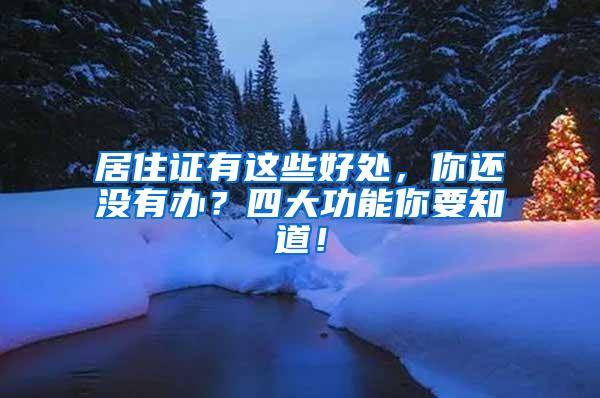 居住证有这些好处，你还没有办？四大功能你要知道！